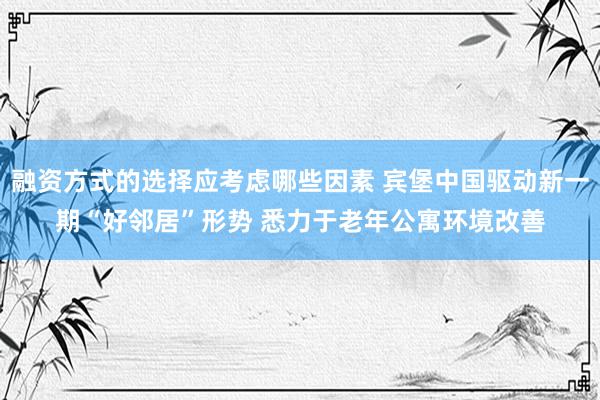 融资方式的选择应考虑哪些因素 宾堡中国驱动新一期“好邻居”形势 悉力于老年公寓环境改善